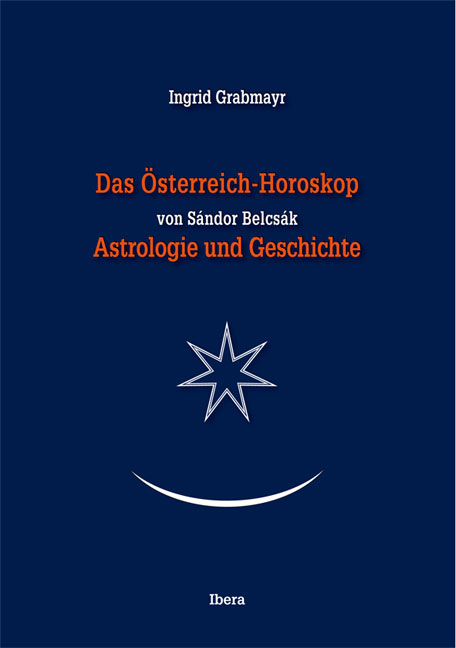 Ingrid Grabmayr

Das Österreich-Horoskop
von Sándor Belcsák
Astrologie und Geschichte

Ibera